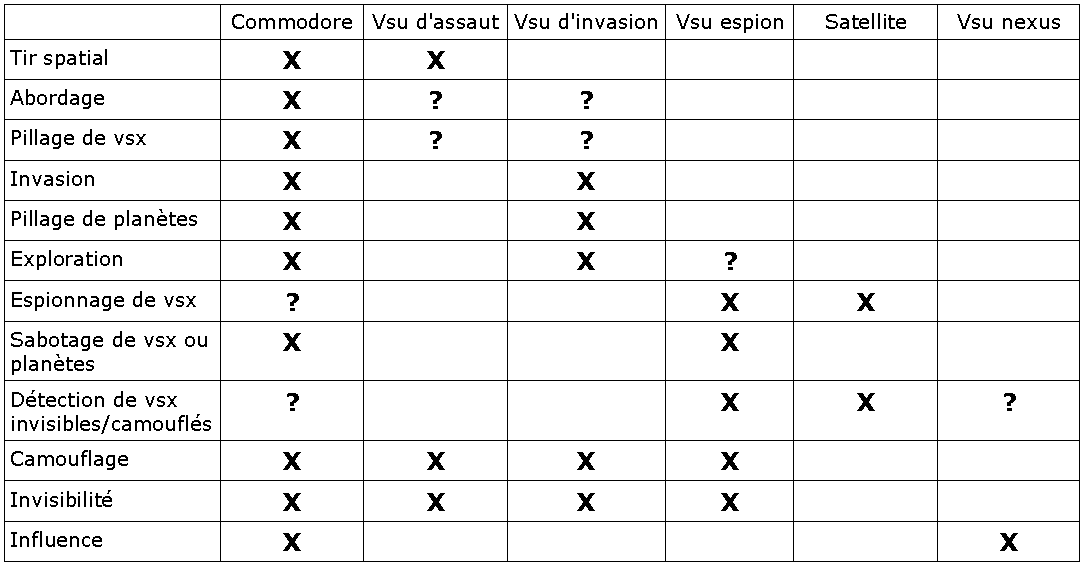 | | Commodore | Vsu d'assaut | Vsu d'invasion | Vsu espion | Satellite | Vsu nexus |
|---|---|---|---|---|---|---|
| Tir spatial | X | X | | | | |
| Abordage | X | ? | ? | | | |
| Pillage de vsx | X | ? | ? | | | |
| Invasion | X | | X | | | |
| Pillage de planètes | X | | X | | | |
| Exploration | X | | X | ? | | |
| Espionnage de vsx | ? | | | X | X | |
| Sabotage de vsx ou planètes | X | | | X | | |
| Détection de vsx invisibles/camouflés | ? | | | X | X | ? |
| Camouflage | X | X | X | X | | |
| Invisibilité | X | X | X | X | | |
| Influence | X | | | | | X |